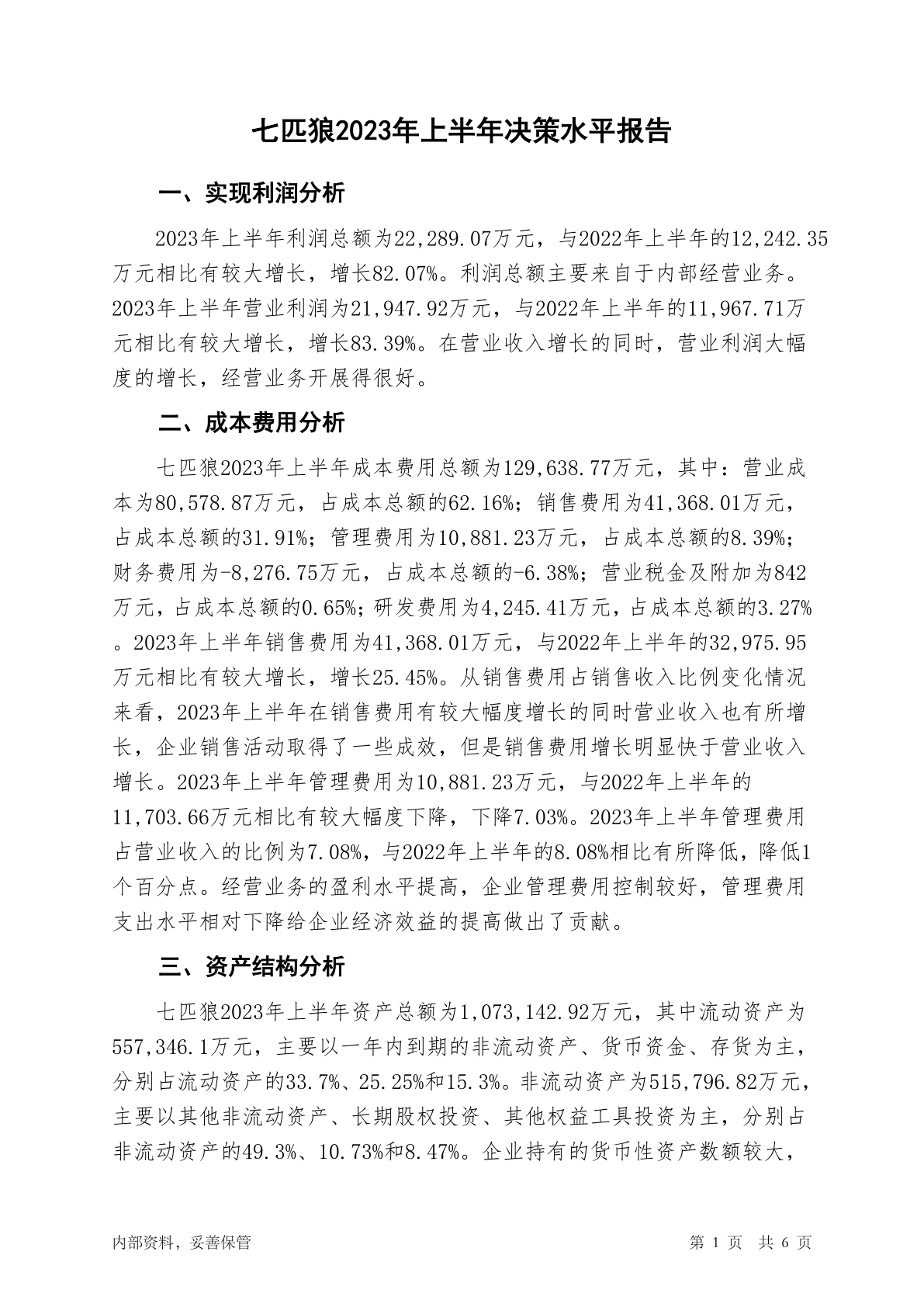 七匹狼2023年上半年决策水平报告

一、实现利润分析

2023年上半年利润总额为22,289.07万元，与2022年上半年的12,242.35万元相比有较大增长，增长82.07%。利润总额主要来自于内部经营业务。2023年上半年营业利润为21,947.92万元，与2022年上半年的11,967.71万元相比有较大增长，增长83.39%。在营业收入增长的同时，营业利润大幅度的增长，经营业务开展得很好。

二、成本费用分析

七匹狼2023年上半年成本费用总额为129,638.77万元，其中：营业成本为80,578.87万元，占成本总额的62.16%；销售费用为41,368.01万元，占成本总额的31.91%；管理费用为10,881.23万元，占成本总额的8.39%；财务费用为-8,276.75万元，占成本总额的-6.38%；营业税金及附加为842万元，占成本总额的0.65%；研发费用为4,245.41万元，占成本总额的3.27%。2023年上半年销售费用为41,368.01万元，与2022年上半年的32,975.95万元相比有较大增长，增长25.45%。从销售费用占销售收入比例变化情况来看，2023年上半年在销售费用有较大幅度增长的同时营业收入也有所增长，企业销售活动取得了一些成效，但是销售费用增长明显快于营业收入增长。2023年上半年管理费用为10,881.23万元，与2022年上半年的11,703.66万元相比有较大幅度下降，下降7.03%。2023年上半年管理费用占营业收入的比例为7.08%，与2022年上半年的8.08%相比有所降低，降低1个百分点。经营业务的盈利水平提高，企业管理费用控制较好，管理费用支出水平相对下降给企业经济效益的提高做出了贡献。

三、资产结构分析

七匹狼2023年上半年资产总额为1,073,142.92万元，其中流动资产为557,346.1万元，主要以一年内到期的非流动资产、货币资金、存货为主，分别占流动资产的33.7%、25.25%和15.3%。非流动资产为515,796.82万元，主要以其他非流动资产、长期股权投资、其他权益工具投资为主，分别占非流动资产的49.3%、10.73%和8.47%。企业持有的货币性资产数额较大，

内部资料，妥善保管

第 1 页 共 6 页